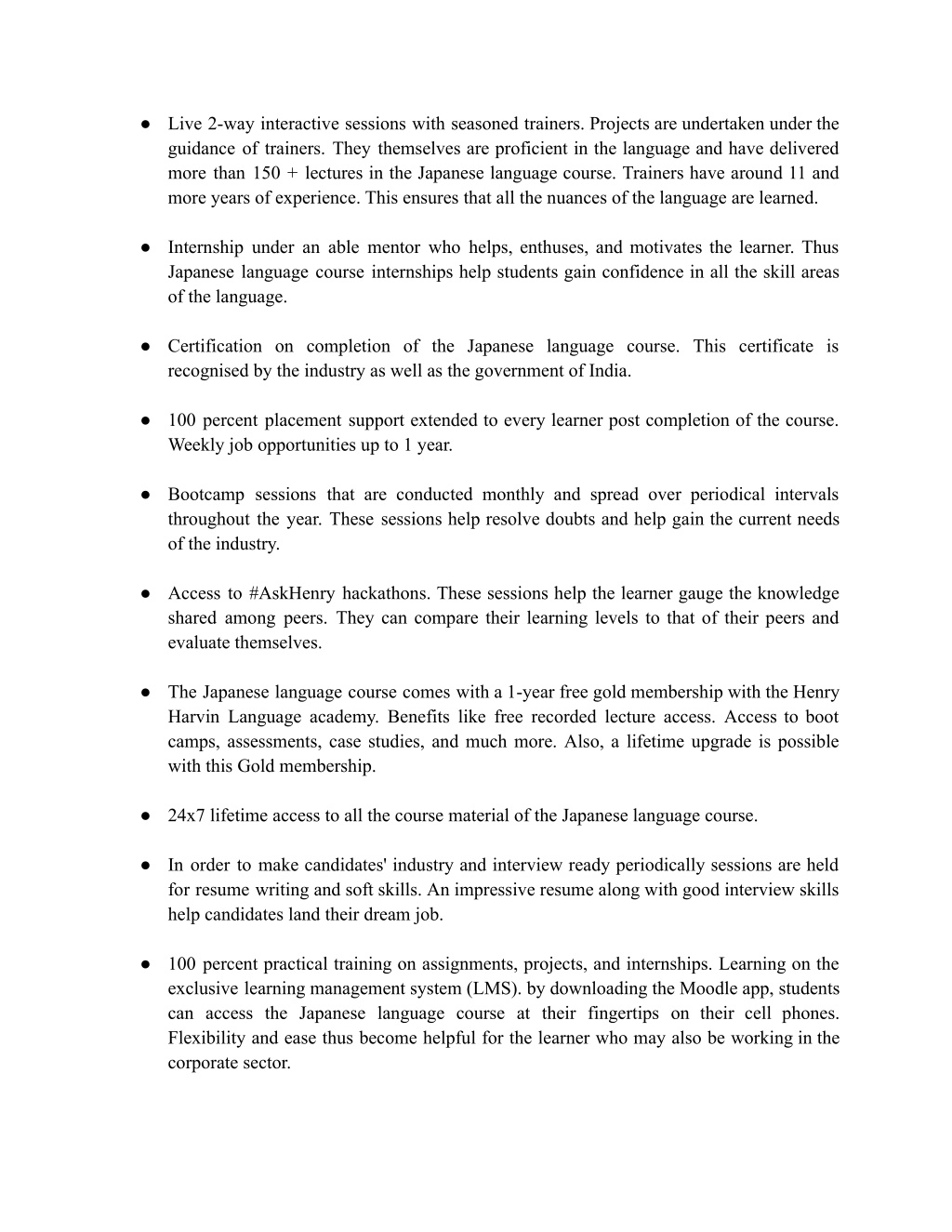 ● Live 2-way interactive sessions with seasoned trainers. Projects are undertaken under the guidance of trainers. They themselves are proficient in the language and have delivered more than 150 + lectures in the Japanese language course. Trainers have around 11 and more years of experience. This ensures that all the nuances of the language are learned.

● Internship under an able mentor who helps, enthuses, and motivates the learner. Thus Japanese language course internships help students gain confidence in all the skill areas of the language.

● Certification on completion of the Japanese language course. This certificate is recognised by the industry as well as the government of India.

● 100 percent placement support extended to every learner post completion of the course. Weekly job opportunities up to 1 year.

● Bootcamp sessions that are conducted monthly and spread over periodical intervals throughout the year. These sessions help resolve doubts and help gain the current needs of the industry.

● Access to #AskHenry hackathons. These sessions help the learner gauge the knowledge shared among peers. They can compare their learning levels to that of their peers and evaluate themselves.

● The Japanese language course comes with a 1-year free gold membership with the Henry Harvin Language academy. Benefits like free recorded lecture access. Access to boot camps, assessments, case studies, and much more. Also, a lifetime upgrade is possible with this Gold membership.

● 24x7 lifetime access to all the course material of the Japanese language course.

● In order to make candidates' industry and interview ready periodically sessions are held for resume writing and soft skills. An impressive resume along with good interview skills help candidates land their dream job.

● 100 percent practical training on assignments, projects, and internships. Learning on the exclusive learning management system (LMS). by downloading the Moodle app, students can access the Japanese language course at their fingertips on their cell phones. Flexibility and ease thus become helpful for the learner who may also be working in the corporate sector.